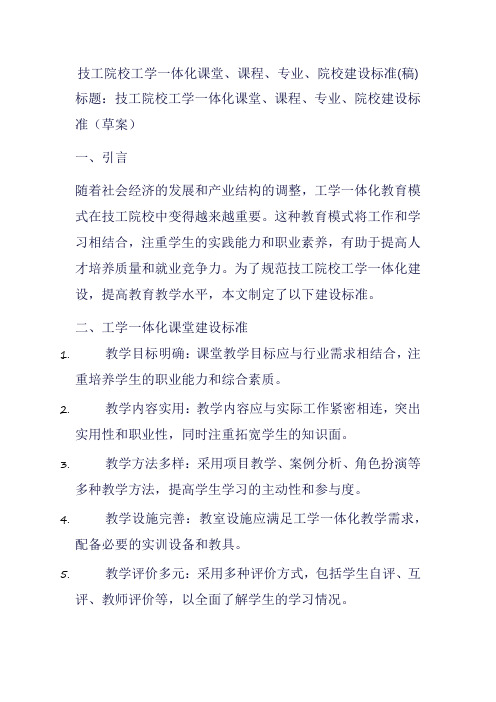 技工院校工学一体化课堂、课程、专业、院校建设标准(稿)

标题：技工院校工学一体化课堂、课程、专业、院校建设标准（草案）

一、引言

随着社会经济的发展和产业结构的调整，工学一体化教育模式在技工院校中变得越来越重要。这种教育模式将工作和学习相结合，注重学生的实践能力和职业素养，有助于提高人才培养质量和就业竞争力。为了规范技工院校工学一体化建设，提高教育教学水平，本文制定了以下建设标准。

二、工学一体化课堂建设标准

1. 教学目标明确：课堂教学目标应与行业需求相结合，注重培养学生的职业能力和综合素质。

2. 教学内容实用：教学内容应与实际工作紧密相连，突出实用性和职业性，同时注重拓宽学生的知识面。

3. 教学方法多样：采用项目教学、案例分析、角色扮演等多种教学方法，提高学生学习的主动性和参与度。

4. 教学设施完善：教室设施应满足工学一体化教学需求，配备必要的实训设备和教具。

5. 教学评价多元：采用多种评价方式，包括学生自评、互评、教师评价等，以全面了解学生的学习情况。